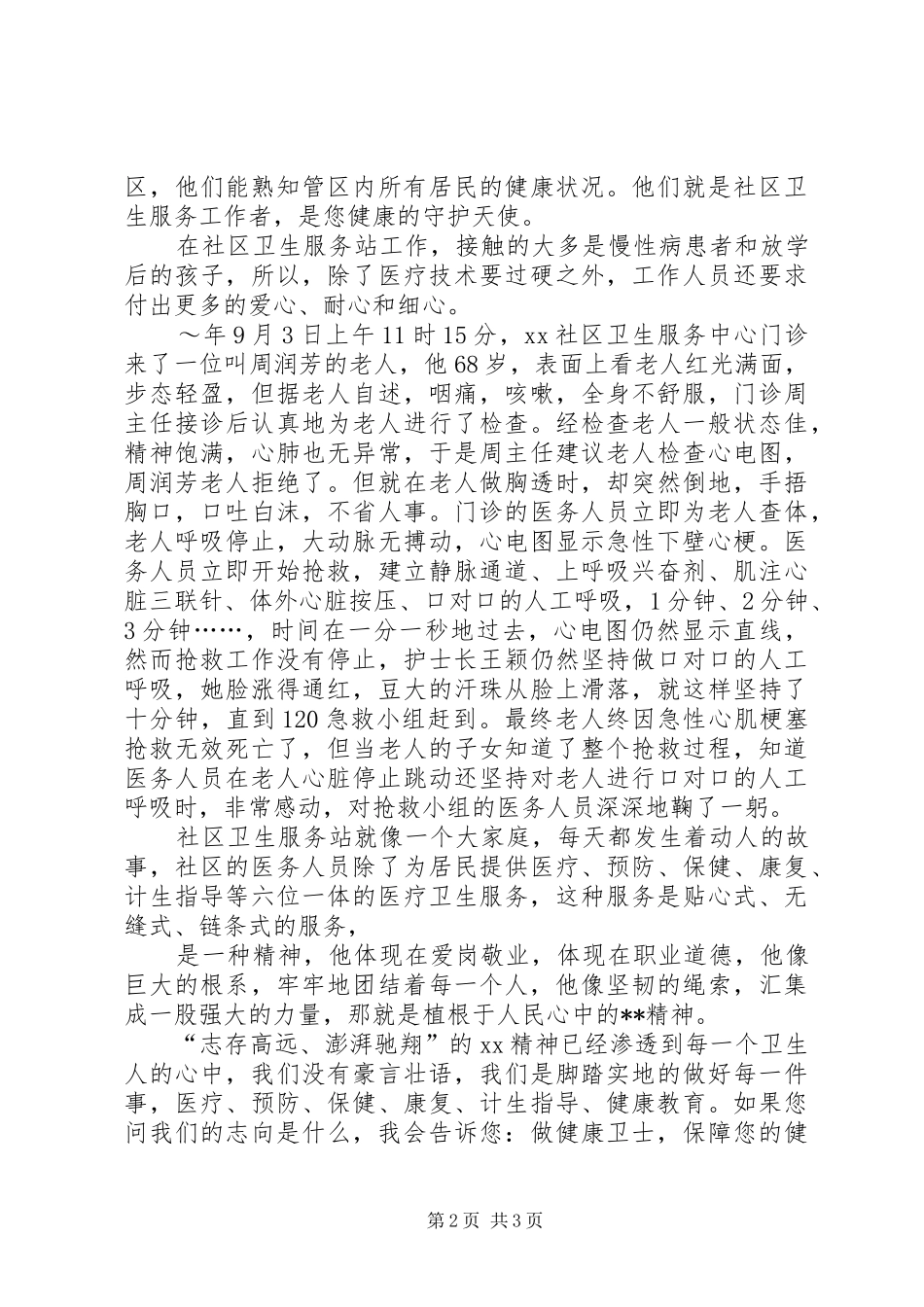 区，他们能熟知管区内所有居民的健康状况。他们就是社区卫生服务工作者，是您健康的守护天使。

在社区卫生服务站工作，接触的大多是慢性病患者和放学后的孩子，所以，除了医疗技术要过硬之外，工作人员还要求付出更多的爱心、耐心和细心。

～年9月3日上午11时15分，xx社区卫生服务中心门诊来了一位叫周润芳的老人，他68岁，表面上看老人红光满面，步态轻盈，但据老人自述，咽痛，咳嗽，全身不舒服，门诊周主任接诊后认真地为老人进行了检查。经检查老人一般状态佳，精神饱满，心肺也无异常，于是周主任建议老人检查心电图，周润芳老人拒绝了。但就在老人做胸透时，却突然倒地，手捂胸口，口吐白沫，不省人事。门诊的医务人员立即为老人查体，老人呼吸停止，大动脉无搏动，心电图显示急性下壁心梗。医务人员立即开始抢救，建立静脉通道、上呼吸兴奋剂、肌注心脏三联针、体外心脏按压、口对口的人工呼吸，1分钟、2分钟、3分钟……，时间在一分一秒地过去，心电图仍然显示直线，然而抢救工作没有停止，护士长王颖仍然坚持做口对口的人工呼吸，她脸涨得通红，豆大的汗珠从脸上滑落，就这样坚持了十分钟，直到120急救小组赶到。最终老人终因急性心肌梗塞抢救无效死亡了，但当老人的子女知道了整个抢救过程，知道医务人员在老人心脏停止跳动还坚持对老人进行口对口的人工呼吸时，非常感动，对抢救小组的医务人员深深地鞠了一躬。

社区卫生服务站就像一个大家庭，每天都发生着动人的故事，社区的医务人员除了为居民提供医疗、预防、保健、康复、计生指导等六位一体的医疗卫生服务，这种服务是贴心式、无缝式、链条式的服务，

是一种精神，他体现在爱岗敬业，体现在职业道德，他像巨大的根系，牢牢地团结着每一个人，他像坚韧的绳索，汇集成一股强大的力量，那就是植根于人民心中的**精神。

“志存高远、澎湃驰翔”的xx精神已经渗透到每一个卫生人的心中，我们没有豪言壮语，我们是脚踏实地的做好每一件事，医疗、预防、保健、康复、计生指导、健康教育。如果您问我们的志向是什么，我会告诉您：做健康卫士，保障您的健

第2页 共3页